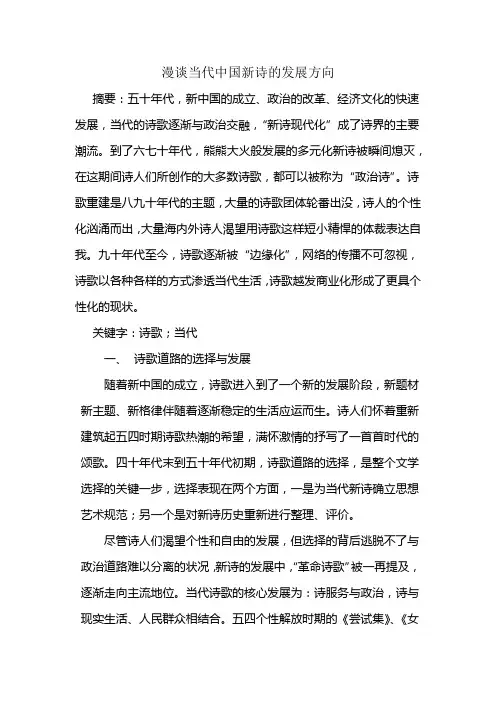 漫谈当代中国新诗的发展方向

摘要：五十年代，新中国的成立、政治的改革、经济文化的快速发展，当代的诗歌逐渐与政治交融，“新诗现代化”成了诗界的主要潮流。到了六七十年代，熊熊大火般发展的多元化新诗被瞬间熄灭，在这期间诗人们所创作的大多数诗歌，都可以被称为“政治诗”。诗歌重建是八九十年代的主题，大量的诗歌团体轮番出没，诗人的个性化汹涌而出，大量海内外诗人渴望用诗歌这样短小精悍的体裁表达自我。九十年代至今，诗歌逐渐被“边缘化”，网络的传播不可忽视，诗歌以各种各样的方式渗透当代生活，诗歌越发商业化形成了更具个性化的现状。

关键字：诗歌；当代

一、 诗歌道路的选择与发展

随着新中国的成立，诗歌进入到了一个新的发展阶段，新题材新主题、新格律伴随着逐渐稳定的生活应运而生。诗人们怀着重新建筑起五四时期诗歌热潮的希望，满怀激情的抒写了一首首时代的颂歌。四十年代末到五十年代初期，诗歌道路的选择，是整个文学选择的关键一步，选择表现在两个方面，一是为当代新诗确立思想艺术规范；另一个是对新诗历史重新进行整理、评价。

尽管诗人们渴望个性和自由的发展，但选择的背后逃脱不了与政治道路难以分离的状况，新诗的发展中，“革命诗歌”被一再提及，逐渐走向主流地位。当代诗歌的核心发展为：诗服务与政治，诗与现实生活、人民群众相结合。五四个性解放时期的《尝试集》、《女